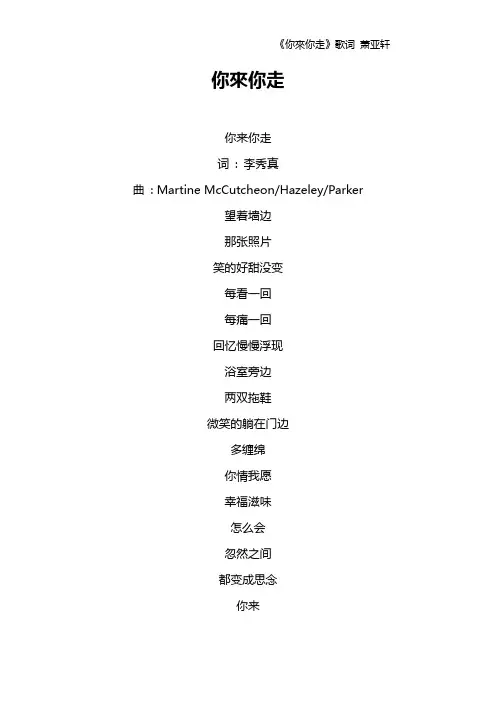 《你來你走》歌词 萧亚轩

你來你走

你来你走

词：李秀真

曲：Martine McCutcheon/Hazeley/Parker

望着墙边

那张照片

笑的好甜没变

每看一回

每痛一回

回忆慢慢浮现

浴室旁边

两双拖鞋

微笑的躺在门边

多缠绵

你情我愿

幸福滋味

怎么会

忽然之间

都变成思念

你来